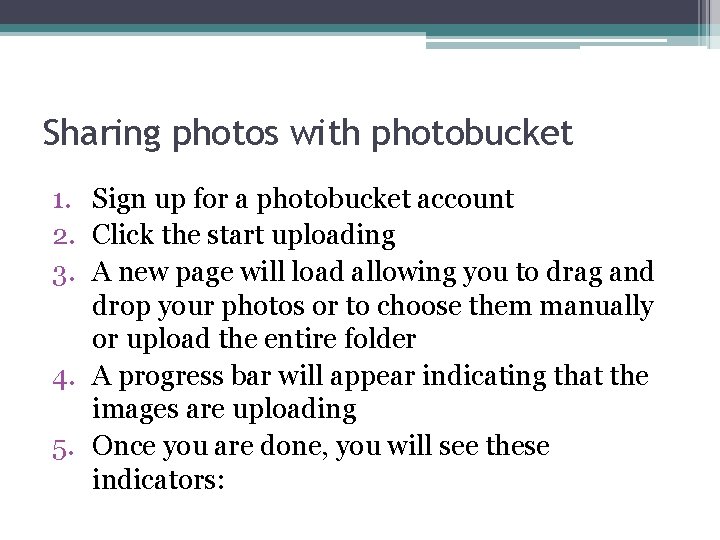 Sharing photos with photobucket

1. Sign up for a photobucket account
2. Click the start uploading
3. A new page will load allowing you to drag and drop your photos or to choose them manually or upload the entire folder
4. A progress bar will appear indicating that the images are uploading
5. Once you are done, you will see these indicators: